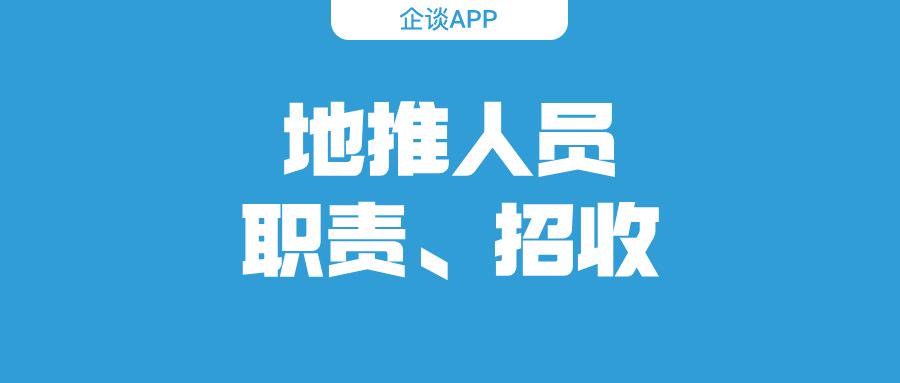 企谈APP

地推人员
职责、招收